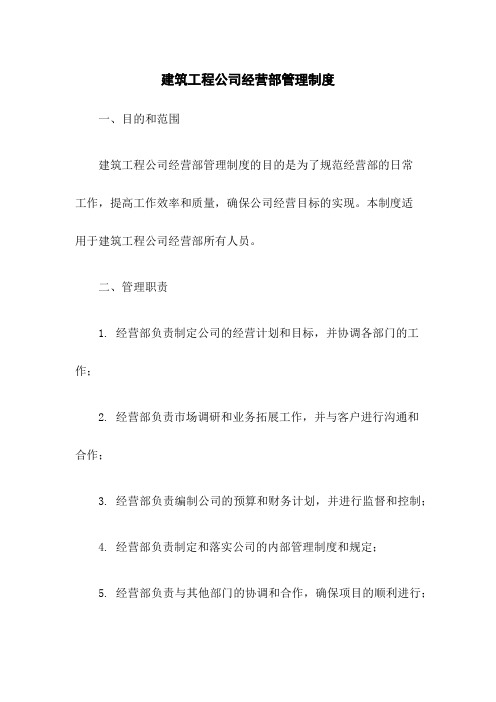 建筑工程公司经营部管理制度

一、目的和范围

建筑工程公司经营部管理制度的目的是为了规范经营部的日常工作，提高工作效率和质量，确保公司经营目标的实现。本制度适用于建筑工程公司经营部所有人员。

二、管理职责

1. 经营部负责制定公司的经营计划和目标，并协调各部门的工作；

2. 经营部负责市场调研和业务拓展工作，并与客户进行沟通和合作；

3. 经营部负责编制公司的预算和财务计划，并进行监督和控制；

4. 经营部负责制定和落实公司的内部管理制度和规定；

5. 经营部负责与其他部门的协调和合作，确保项目的顺利进行；